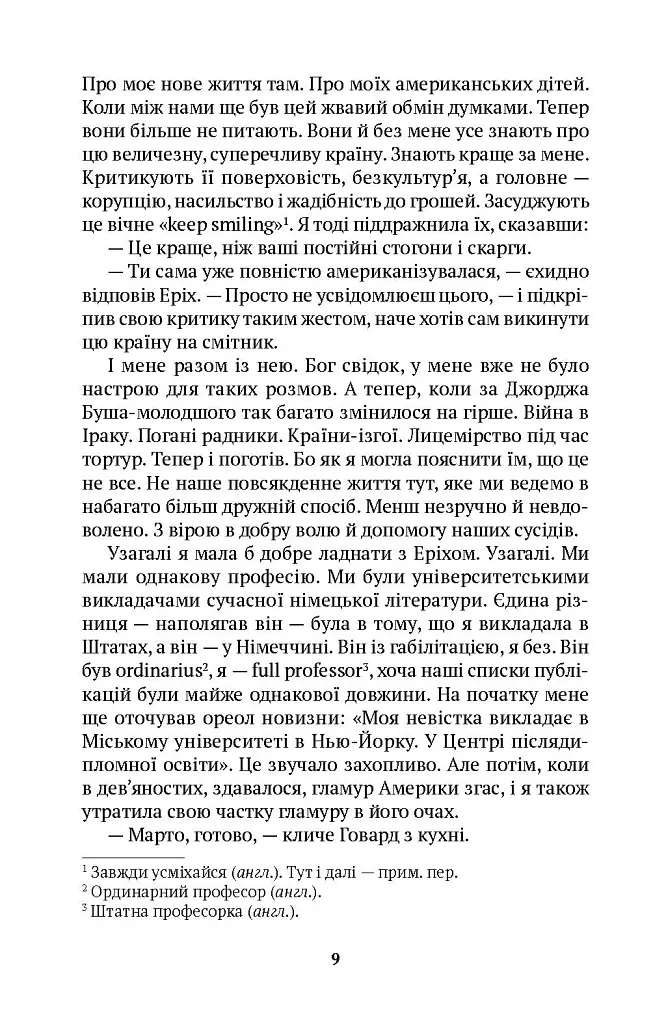 Про моє нове життя там. Про моїх американських дітей. Коли між нами ще був цей жвавий обмін думками. Тепер вони більше не питають. Вони й без мене усе знають про цю величезну, суперечливу країну. Знають краще за мене. Критикують її поверховість, безкультур'я, а головне — корупцію, насильство і жадібність до грошей. Засуджують це вічне «keep smiling»$^{1}$. Я тоді піддражнила їх, сказавши:

— Це краще, ніж ваші постійні стогони і скарги.

— Ти сама уже повністю американізувалася, — єхидно відповів Еріх. — Просто не усвідомлюєш цього, — і підкріпив свою критику таким жестом, наче хотів сам викинути цю країну на смітник.

І мене разом із нею. Бог свідок, у мене вже не було настрою для таких розмов. А тепер, коли за Джорджа Буша-молодшого так багато змінилося на гірше. Війна в Іраку. Погані радники. Країни-ізгої. Лицемірство під час тортур. Тепер і поготів. Бо як я могла пояснити їм, що це не все. Не наше повсякденне життя тут, яке ми ведемо в набагато більш дружній спосіб. Менш незручно й невдоволено. З вірою в добру волю й допомогу наших сусідів.

Узагалі я мала б добре ладнати з Еріхом. Узагалі. Ми мали однакову професію. Ми були університетськими викладачами сучасної німецької літератури. Єдина різниця — наполягав він — була в тому, що я викладала в Штатах, а він — у Німеччині. Він із габілітацією, я без. Він був ordinarius$^{2}$, я — full professor$^{3}$, хоча наші списки публікацій були майже однакової довжини. На початку мене ще оточував ореол новизни: «Моя невістка викладає в Міському університеті в Нью-Йорку. У Центрі післядипломної освіти». Це звучало захопливо. Але потім, коли в дев'яностих, здавалося, гламур Америки згас, і я також утратила свою частку гламуру в його очах.

— Марто, готово, — кличе Говард з кухні.

$^{1}$ Завжди усміхайся (англ.). Тут і далі — прим. пер.
$^{2}$ Ординарний професор (англ.).
$^{3}$ Штатна професорка (англ.).

9